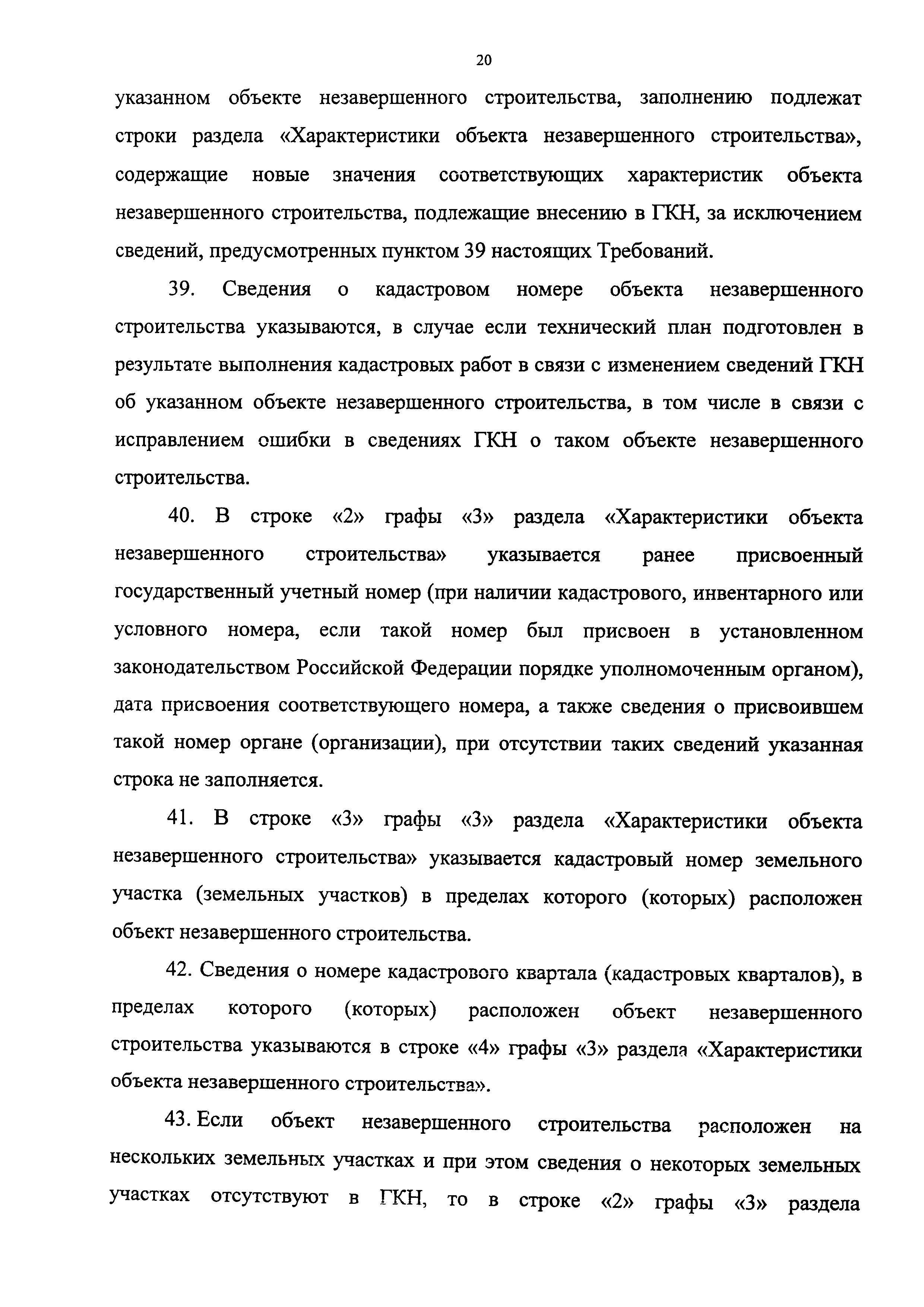 20

указанном объекте незавершенного строительства, заполнению подлежат строки раздела «Характеристики объекта незавершенного строительства», содержащие новые значения соответствующих характеристик объекта незавершенного строительства, подлежащие внесению в ГКН, за исключением сведений, предусмотренных пунктом 39 настоящих Требований.

39. Сведения о кадастровом номере объекта незавершенного строительства указываются, в случае если технический план подготовлен в результате выполнения кадастровых работ в связи с изменением сведений ГКН об указанном объекте незавершенного строительства, в том числе в связи с исправлением ошибки в сведениях ГКН о таком объекте незавершенного строительства.

40. В строке «2» графы «3» раздела «Характеристики объекта незавершенного строительства» указывается ранее присвоенный государственный учетный номер (при наличии кадастрового, инвентарного или условного номера, если такой номер был присвоен в установленном законодательством Российской Федерации порядке уполномоченным органом), дата присвоения соответствующего номера, а также сведения о присвоившем такой номер органе (организации), при отсутствии таких сведений указанная строка не заполняется.

41. В строке «3» графы «3» раздела «Характеристики объекта незавершенного строительства» указывается кадастровый номер земельного участка (земельных участков) в пределах которого (которых) расположен объект незавершенного строительства.

42. Сведения о номере кадастрового квартала (кадастровых кварталов), в пределах которого (которых) расположен объект незавершенного строительства указываются в строке «4» графы «3» раздела «Характеристики объекта незавершенного строительства».

43. Если объект незавершенного строительства расположен на нескольких земельных участках и при этом сведения о некоторых земельных участках отсутствуют в ГКН, то в строке «2» графы «3» раздела